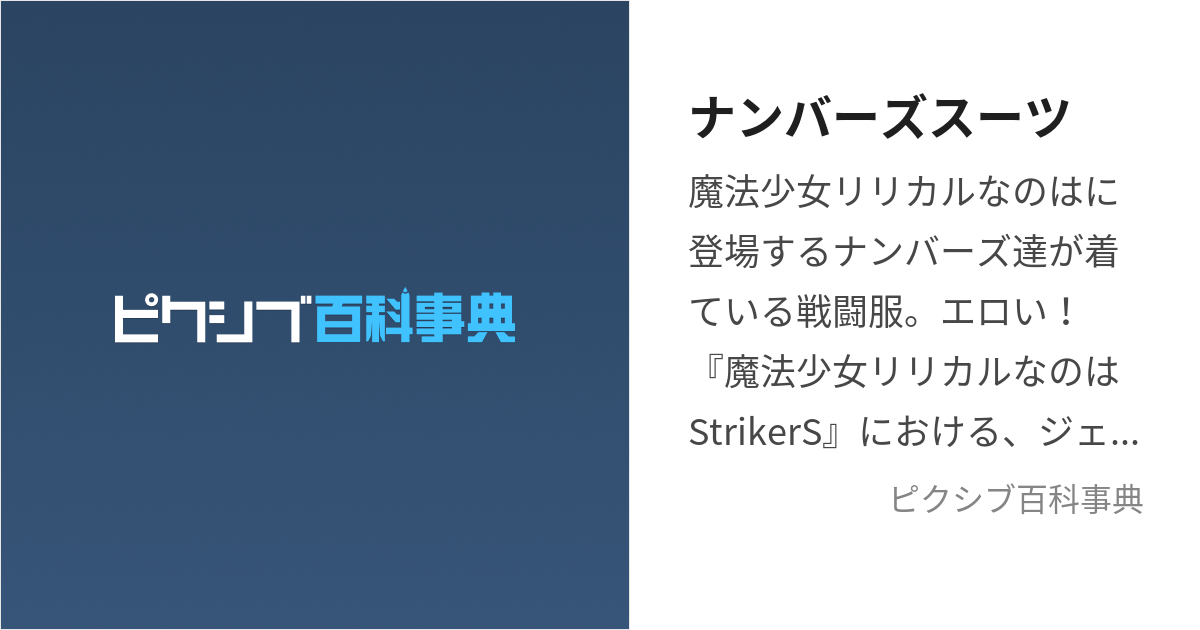 ピクシブ百科事典

ナンバーズスーツ

魔法少女リリカルなのはに登場するナンバーズ達が着ている戦闘服。エロい！『魔法少女リリカルなのはStrikerS』における、ジェ…

ピクシブ百科事典